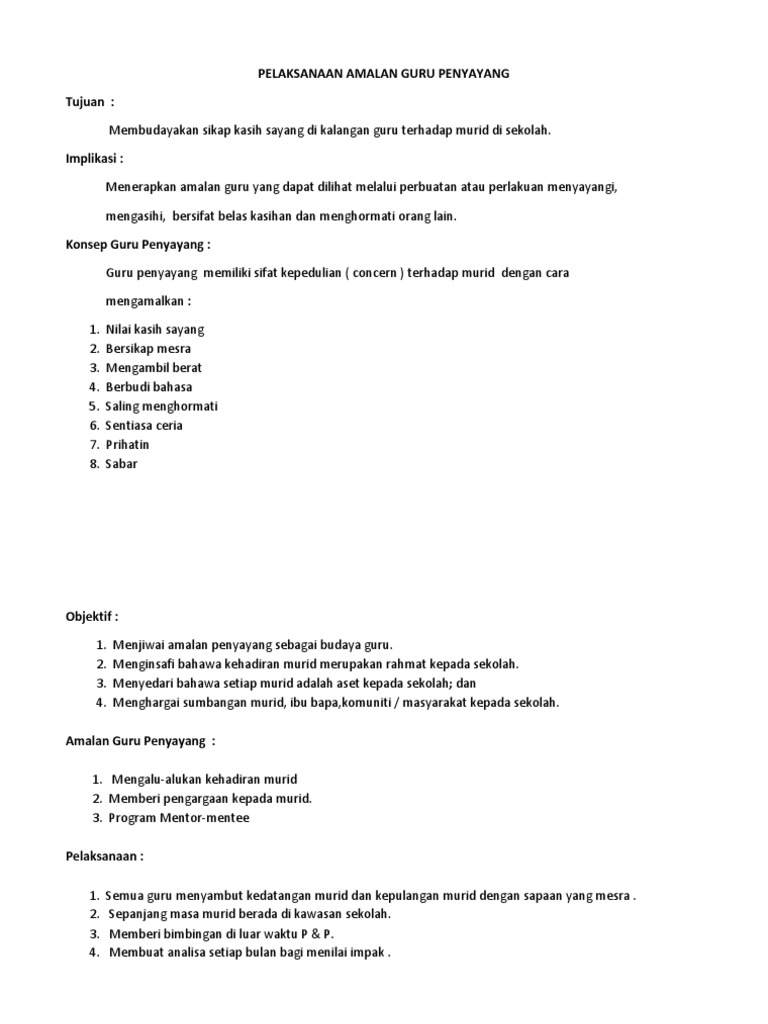 PELAKSANAAN AMALAN GURU PENYAYANG

Tujuan :

Membudayakan sikap kasih sayang di kalangan guru terhadap murid di sekolah.

Implikasi :

Menerapkan amalan guru yang dapat dilihat melalui perbuatan atau perlakuan menyayangi, mengasihi, bersifat belas kasihan dan menghormati orang lain.

Konsep Guru Penyayang :

Guru penyayang memiliki sifat kepedulian ( concern ) terhadap murid dengan cara mengamalkan :

1. Nilai kasih sayang
2. Bersikap mesra
3. Mengambil berat
4. Berbudi bahasa
5. Saling menghormati
6. Sentiasa ceria
7. Prihatin
8. Sabar

Objektif :

1. Menjiwai amalan penyayang sebagai budaya guru.
2. Menginsafi bahawa kehadiran murid merupakan rahmat kepada sekolah.
3. Menyedari bahawa setiap murid adalah aset kepada sekolah; dan
4. Menghargai sumbangan murid, ibu bapa,komuniti / masyarakat kepada sekolah.

Amalan Guru Penyayang :

1. Mengalu-alukan kehadiran murid
2. Memberi pengargaan kepada murid.
3. Program Mentor-mentee

Pelaksanaan :

1. Semua guru menyambut kedatangan murid dan kepulangan murid dengan sapaan yang mesra .
2. Sepanjang masa murid berada di kawasan sekolah.
3. Memberi bimbingan di luar waktu P & P.
4. Membuat analisa setiap bulan bagi menilai impak .